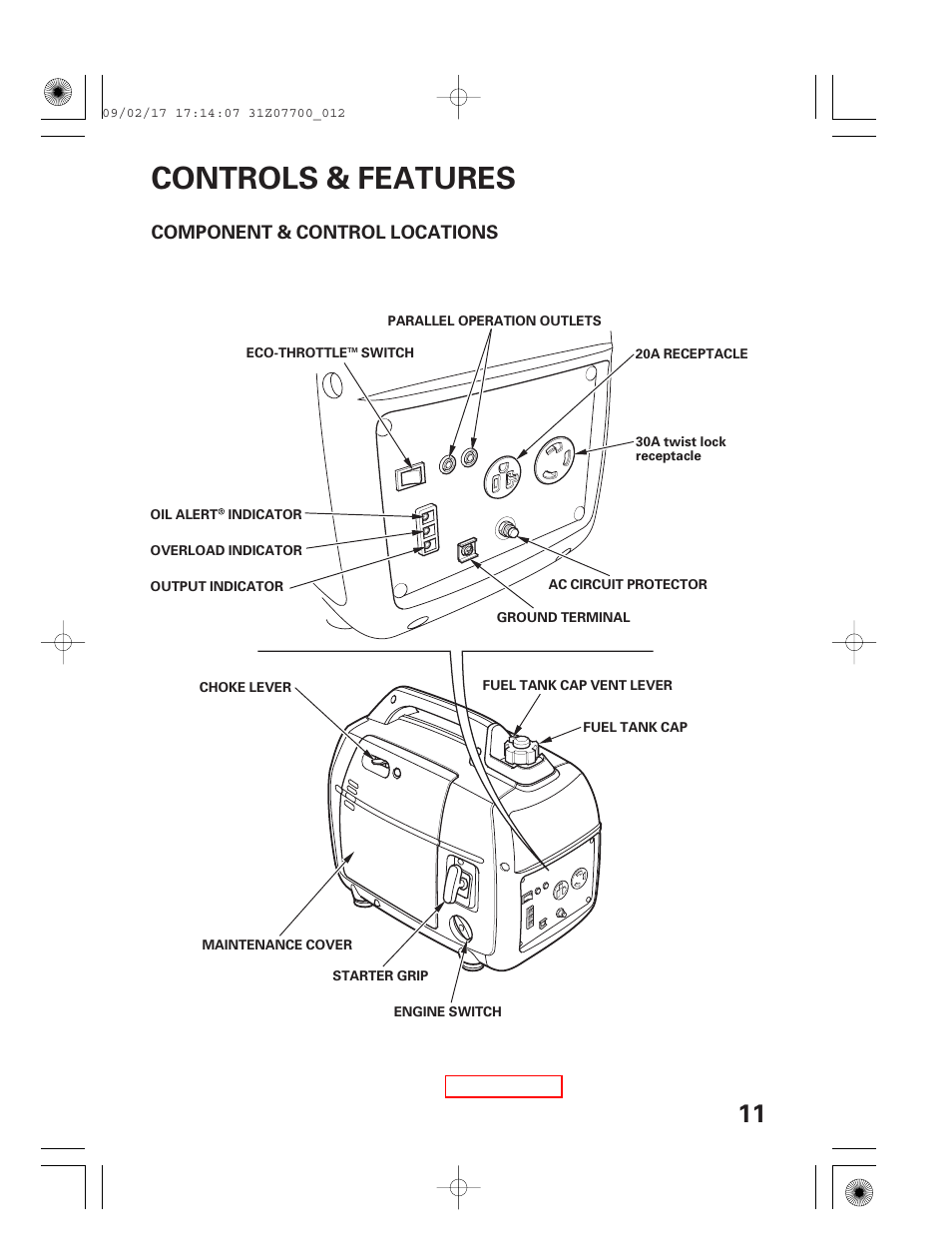 09/02/17 17:14:07 31Z07700_012

CONTROLS & FEATURES

COMPONENT & CONTROL LOCATIONS

PARALLEL OPERATION OUTLETS

ECO-THROTTLE™ SWITCH

20A RECEPTACLE

30A twist lock receptacle

OIL ALERT® INDICATOR

OVERLOAD INDICATOR

OUTPUT INDICATOR

AC CIRCUIT PROTECTOR

GROUND TERMINAL

CHOKE LEVER

FUEL TANK CAP VENT LEVER

FUEL TANK CAP

MAINTENANCE COVER

STARTER GRIP

ENGINE SWITCH

11